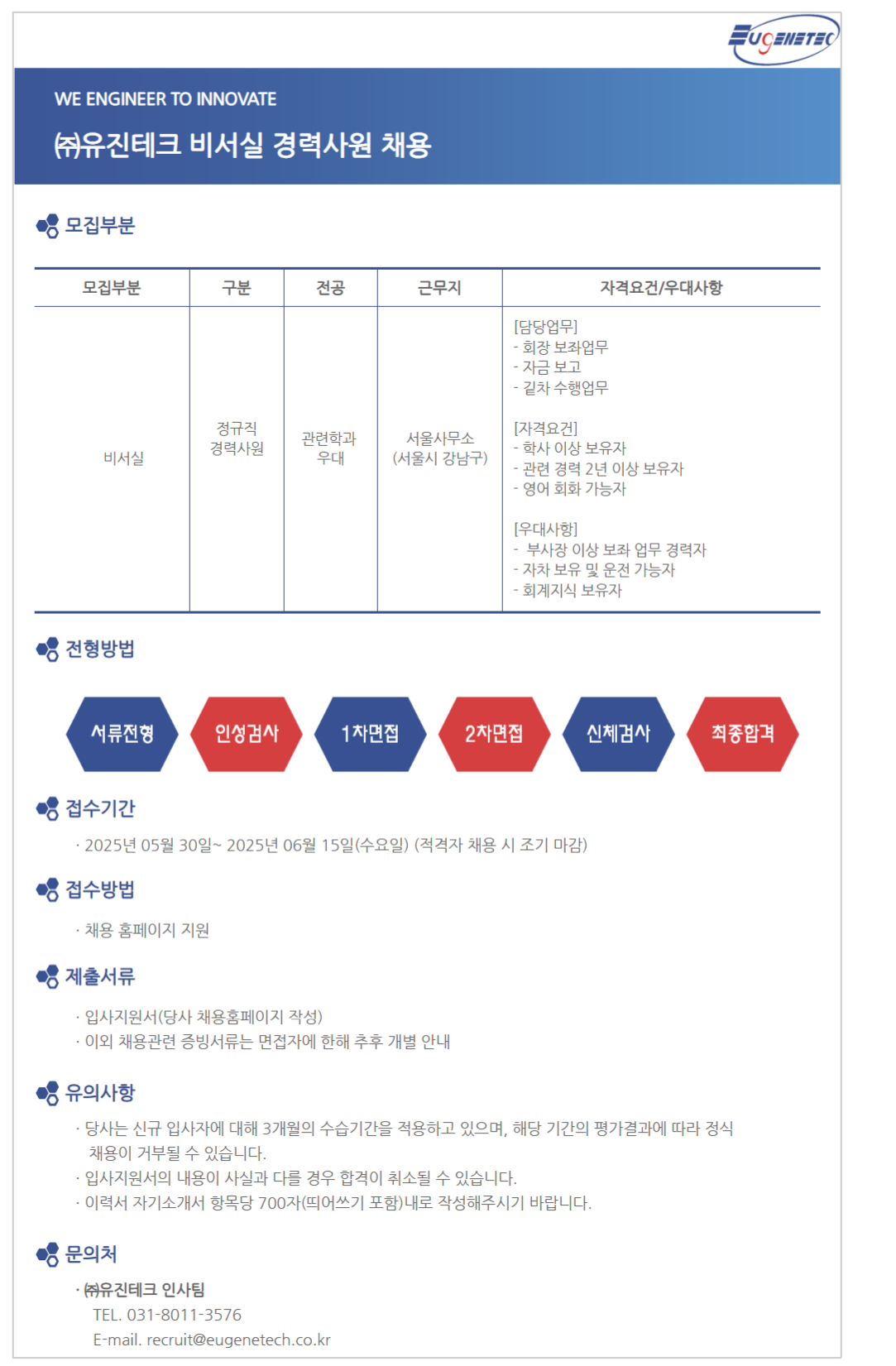 EUGENETEC

WE ENGINEER TO INNOVATE

㈜유진테크 비서실 경력사원 채용

모집부분

| 모집부분 | 구분 | 전공 | 근무지 | 자격요건/우대사항 |
|---|---|---|---|---|
| 비서실 | 정규직 경력사원 | 관련학과 우대 | 서울사무소 (서울시 강남구) | [담당업무] - 회장 보좌업무 - 자금 보고 - 길차 수행업무 [자격요건] - 학사 이상 보유자 - 관련 경력 2년 이상 보유자 - 영어 회화 가능자 [우대사항] - 부사장 이상 보좌 업무 경력자 - 자차 보유 및 운전 가능자 - 회계지식 보유자 |

전형방법

서류전형 인성검사 1차면접 2차면접 신체검사 최종합격

접수기간

· 2025년 05월 30일~ 2025년 06월 15일(수요일) (적격자 채용 시 조기 마감)

접수방법

· 채용 홈페이지 지원

제출서류

· 입사지원서(당사 채용홈페이지 작성)
· 이외 채용관련 증빙서류는 면접자에 한해 추후 개별 안내

유의사항

· 당사는 신규 입사자에 대해 3개월의 수습기간을 적용하고 있으며, 해당 기간의 평가결과에 따라 정식 채용이 거부될 수 있습니다.
· 입사지원서의 내용이 사실과 다를 경우 합격이 취소될 수 있습니다.
· 이력서 자기소개서 항목당 700자(띄어쓰기 포함)내로 작성해주시기 바랍니다.

문의처

· ㈜유진테크 인사팀
TEL. 031-8011-3576
E-mail. recruit@eugenetech.co.kr